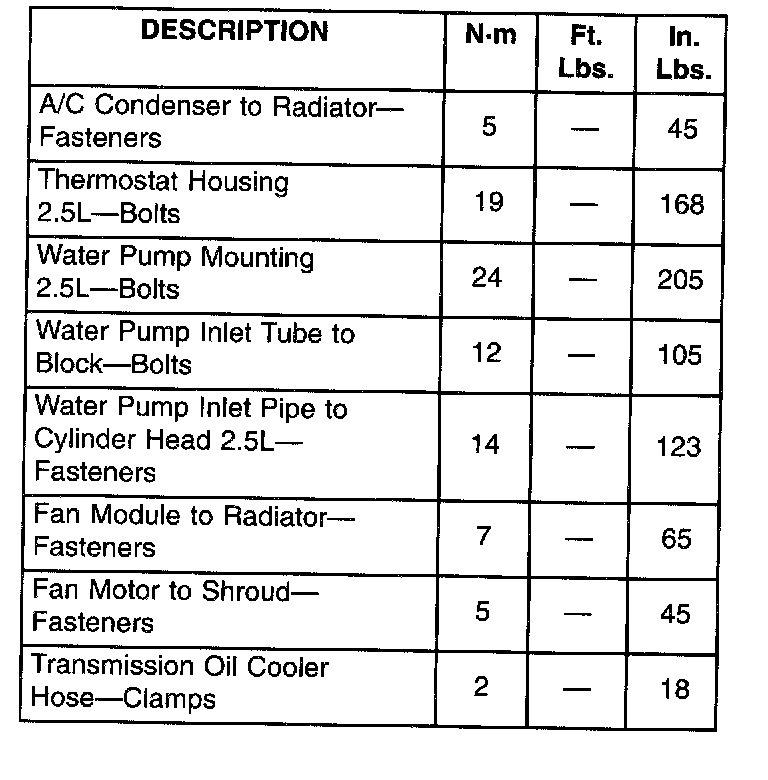 | DESCRIPTION | N·m | Ft. Lbs. | In. Lbs. |
|---|---|---|---|
| A/C Condenser to Radiator—Fasteners | 5 | — | 45 |
| Thermostat Housing 2.5L—Bolts | 19 | — | 168 |
| Water Pump Mounting 2.5L—Bolts | 24 | — | 205 |
| Water Pump Inlet Tube to Block—Bolts | 12 | — | 105 |
| Water Pump Inlet Pipe to Cylinder Head 2.5L—Fasteners | 14 | — | 123 |
| Fan Module to Radiator—Fasteners | 7 | — | 65 |
| Fan Motor to Shroud—Fasteners | 5 | — | 45 |
| Transmission Oil Cooler Hose—Clamps | 2 | — | 18 |